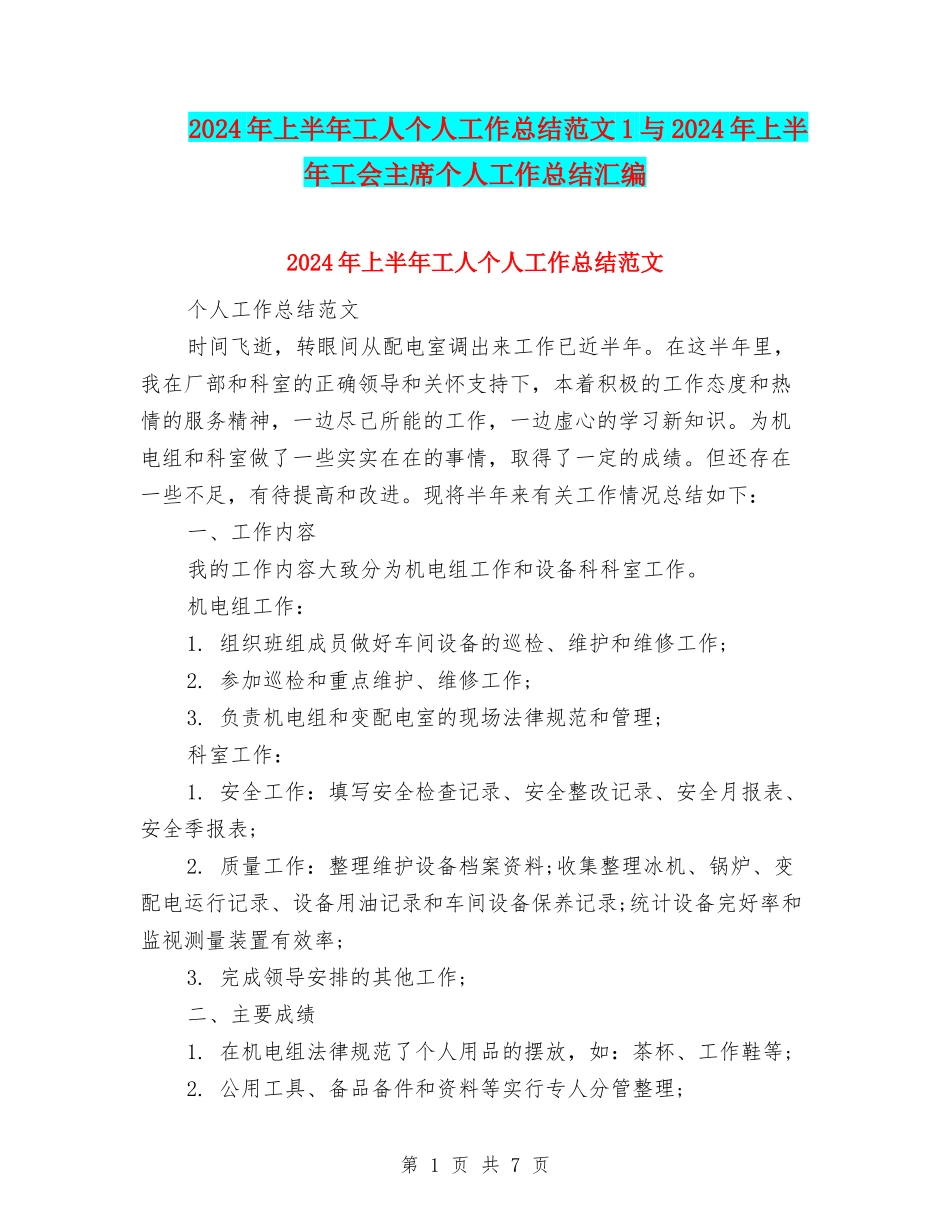 2024年上半年工人个人工作总结范文1与2024年上半年工会主席个人工作总结汇编

2024年上半年工人个人工作总结范文

个人工作总结范文

时间飞逝，转眼间从配电室调出来工作已近半年。在这半年里，我在厂部和科室的正确领导和关怀支持下，本着积极的工作态度和热情的服务精神，一边尽己所能的工作，一边虚心的学习新知识。为机电组和科室做了一些实实在在的事情，取得了一定的成绩。但还存在一些不足，有待提高和改进。现将半年来有关工作情况总结如下：

一、工作内容

我的工作内容大致分为机电组工作和设备科科室工作。

机电组工作：

1. 组织班组成员做好车间设备的巡检、维护和维修工作；

2. 参加巡检和重点维护、维修工作；

3. 负责机电组和变配电室的现场法律规范和管理；

科室工作：

1. 安全工作：填写安全检查记录、安全整改记录、安全月报表、安全季报表；

2. 质量工作：整理维护设备档案资料；收集整理冰机、锅炉、变配电运行记录、设备用油记录和车间设备保养记录；统计设备完好率和监视测量装置有效率；

3. 完成领导安排的其他工作；

二、主要成绩

1. 在机电组法律规范了个人用品的摆放，如：茶杯、工作鞋等；

2. 公用工具、备品备件和资料等实行专人分管整理；

第 1 页 共 7 页